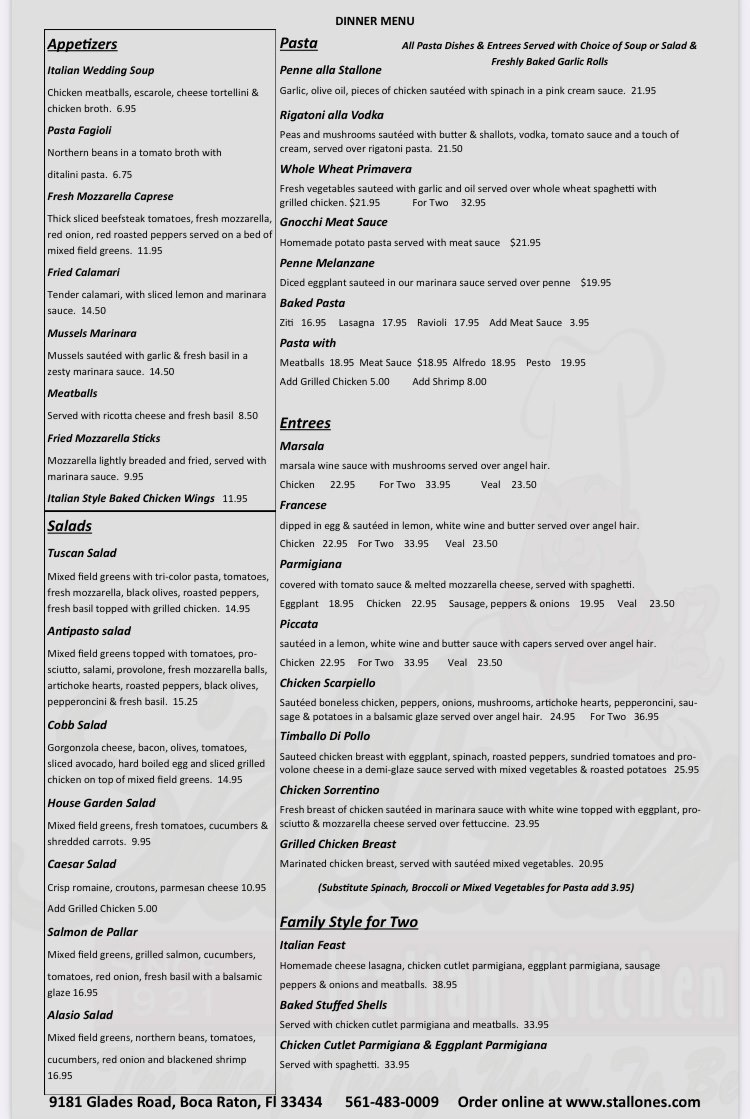 DINNER MENU

Appetizers

Italian Wedding Soup

Chicken meatballs, escarole, cheese tortellini & chicken broth. 6.95

Pasta Fagioli

Northern beans in a tomato broth with ditalini pasta. 6.75

Fresh Mozzarella Caprese

Thick sliced beefsteak tomatoes, fresh mozzarella, red onion, red roasted peppers served on a bed of mixed field greens. 11.95

Fried Calamari

Tender calamari, with sliced lemon and marinara sauce. 14.50

Mussels Marinara

Mussels sautéed with garlic & fresh basil in a zesty marinara sauce. 14.50

Meatballs

Served with ricotta cheese and fresh basil 8.50

Fried Mozzarella Sticks

Mozzarella lightly breaded and fried, served with marinara sauce. 9.95

Italian Style Baked Chicken Wings 11.95

Salads

Tuscan Salad

Mixed field greens with tri-color pasta, tomatoes, fresh mozzarella, black olives, roasted peppers, fresh basil topped with grilled chicken. 14.95

Antipasto salad

Mixed field greens topped with tomatoes, prosciutto, salami, provolone, fresh mozzarella balls, artichoke hearts, roasted peppers, black olives, pepperoncini & fresh basil. 15.25

Cobb Salad

Gorgonzola cheese, bacon, olives, tomatoes, sliced avocado, hard boiled egg and sliced grilled chicken on top of mixed field greens. 14.95

House Garden Salad

Mixed field greens, fresh tomatoes, cucumbers & shredded carrots. 9.95

Caesar Salad

Crisp romaine, croutons, parmesan cheese 10.95

Add Grilled Chicken 5.00

Salmon de Pallar

Mixed field greens, grilled salmon, cucumbers, tomatoes, red onion, fresh basil with a balsamic glaze 16.95

Alasio Salad

Mixed field greens, northern beans, tomatoes, cucumbers, red onion and blackened shrimp 16.95

Pasta

All Pasta Dishes & Entrees Served with Choice of Soup or Salad & Freshly Baked Garlic Rolls

Penne alla Stallone

Garlic, olive oil, pieces of chicken sautéed with spinach in a pink cream sauce. 21.95

Rigatoni alla Vodka

Peas and mushrooms sautéed with butter & shallots, vodka, tomato sauce and a touch of cream, served over rigatoni pasta. 21.50

Whole Wheat Primavera

Fresh vegetables sauteed with garlic and oil served over whole wheat spaghetti with grilled chicken. $21.95 For Two 32.95

Gnocchi Meat Sauce

Homemade potato pasta served with meat sauce $21.95

Penne Melanzane

Diced eggplant sauteed in our marinara sauce served over penne $19.95

Baked Pasta

Ziti 16.95 Lasagna 17.95 Ravioli 17.95 Add Meat Sauce 3.95

Pasta with

Meatballs 18.95 Meat Sauce $18.95 Alfredo 18.95 Pesto 19.95

Add Grilled Chicken 5.00 Add Shrimp 8.00

Entrees

Marsala

marsala wine sauce with mushrooms served over angel hair.

Chicken 22.95 For Two 33.95 Veal 23.50

Francese

dipped in egg & sautéed in lemon, white wine and butter served over angel hair.

Chicken 22.95 For Two 33.95 Veal 23.50

Parmigiana

covered with tomato sauce & melted mozzarella cheese, served with spaghetti.

Eggplant 18.95 Chicken 22.95 Sausage, peppers & onions 19.95 Veal 23.50

Piccata

sautéed in a lemon, white wine and butter sauce with capers served over angel hair.

Chicken 22.95 For Two 33.95 Veal 23.50

Chicken Scarpiello

Sautéed boneless chicken, peppers, onions, mushrooms, artichoke hearts, pepperoncini, sausage & potatoes in a balsamic glaze served over angel hair. 24.95 For Two 36.95

Timballo Di Pollo

Sauteed chicken breast with eggplant, spinach, roasted peppers, sundried tomatoes and provolone cheese in a demi-glaze sauce served with mixed vegetables & roasted potatoes 25.95

Chicken Sorrentino

Fresh breast of chicken sautéed in marinara sauce with white wine topped with eggplant, prosciutto & mozzarella cheese served over fettuccine. 23.95

Grilled Chicken Breast

Marinated chicken breast, served with sautéed mixed vegetables. 20.95

(Substitute Spinach, Broccoli or Mixed Vegetables for Pasta add 3.95)

Family Style for Two

Italian Feast

Homemade cheese lasagna, chicken cutlet parmigiana, eggplant parmigiana, sausage peppers & onions and meatballs. 38.95

Baked Stuffed Shells

Served with chicken cutlet parmigiana and meatballs. 33.95

Chicken Cutlet Parmigiana & Eggplant Parmigiana

Served with spaghetti. 33.95

9181 Glades Road, Boca Raton, Fl 33434 561-483-0009 Order online at www.stallones.com